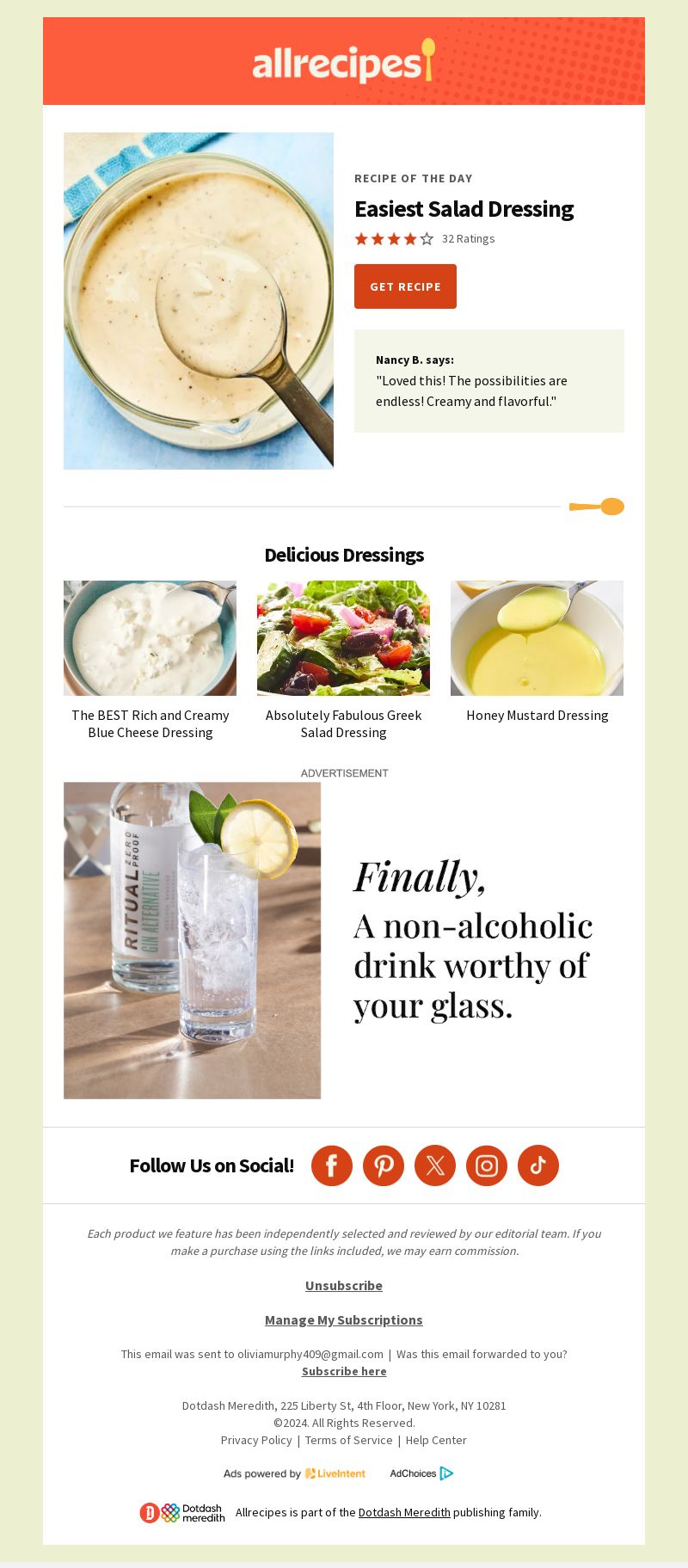 allrecipes

RECIPE OF THE DAY

Easiest Salad Dressing

32 Ratings

GET RECIPE

Nancy B. says:
"Loved this! The possibilities are endless! Creamy and flavorful."

Delicious Dressings

The BEST Rich and Creamy Blue Cheese Dressing

Absolutely Fabulous Greek Salad Dressing

Honey Mustard Dressing

ADVERTISEMENT

RITUAL ZERO PROOF GIN ALTERNATIVE

Finally,
A non-alcoholic drink worthy of your glass.

Follow Us on Social!

Each product we feature has been independently selected and reviewed by our editorial team. If you make a purchase using the links included, we may earn commission.

Unsubscribe

Manage My Subscriptions

This email was sent to oliviamurphy409@gmail.com | Was this email forwarded to you? Subscribe here

Dotdash Meredith, 225 Liberty St, 4th Floor, New York, NY 10281
©2024. All Rights Reserved.
Privacy Policy | Terms of Service | Help Center

Ads powered by LiveIntent AdChoices

Dotdash meredith Allrecipes is part of the Dotdash Meredith publishing family.